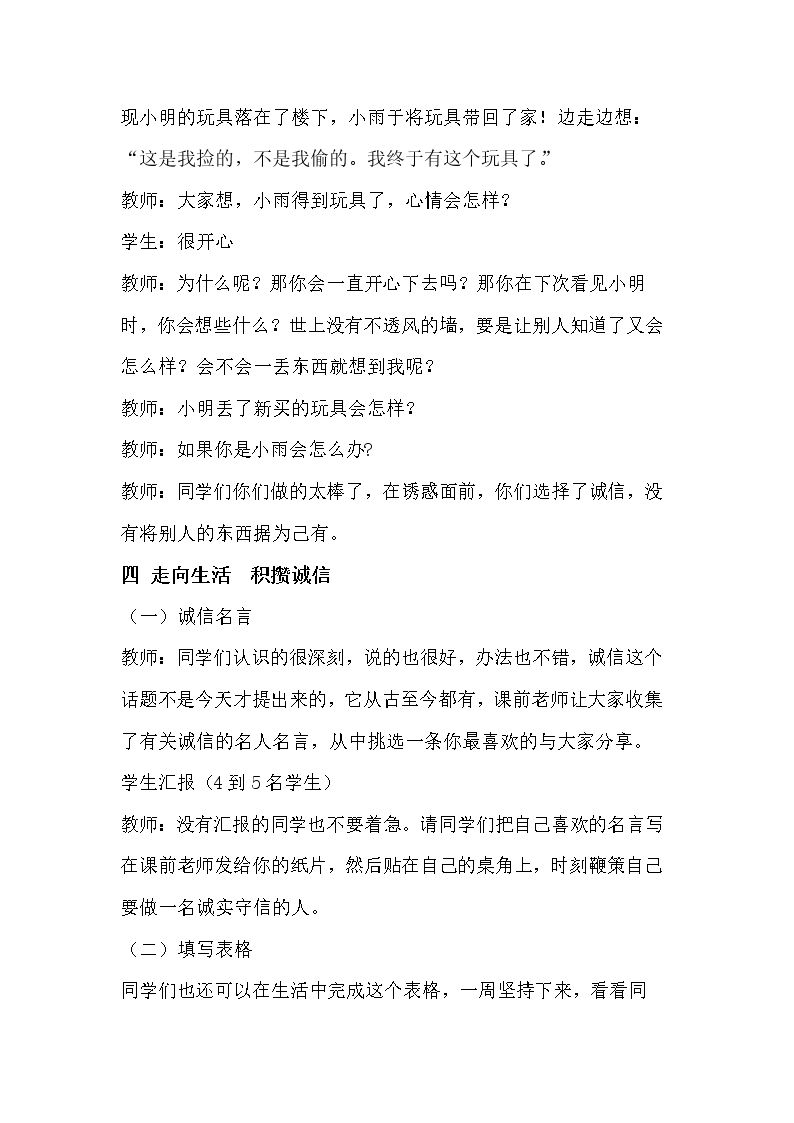 现小明的玩具落在了楼下，小雨于将玩具带回了家！边走边想：“这是我捡的，不是我偷的。我终于有这个玩具了。”

教师：大家想，小雨得到玩具了，心情会怎样？

学生：很开心

教师：为什么呢？那你会一直开心下去吗？那你在下次看见小明时，你会想些什么？世上没有不透风的墙，要是让别人知道了又会怎么样？会不会一丢东西就想到我呢？

教师：小明丢了新买的玩具会怎样？

教师：如果你是小雨会怎么办?

教师：同学们你们做的太棒了，在诱惑面前，你们选择了诚信，没有将别人的东西据为己有。

四 走向生活 积攒诚信

（一）诚信名言

教师：同学们认识的很深刻，说的也很好，办法也不错，诚信这个话题不是今天才提出来的，它从古至今都有，课前老师让大家收集了有关诚信的名人名言，从中挑选一条你最喜欢的与大家分享。

学生汇报（4到5名学生）

教师：没有汇报的同学也不要着急。请同学们把自己喜欢的名言写在课前老师发给你的纸片，然后贴在自己的桌角上，时刻鞭策自己要做一名诚实守信的人。

（二）填写表格

同学们也还可以在生活中完成这个表格，一周坚持下来，看看同